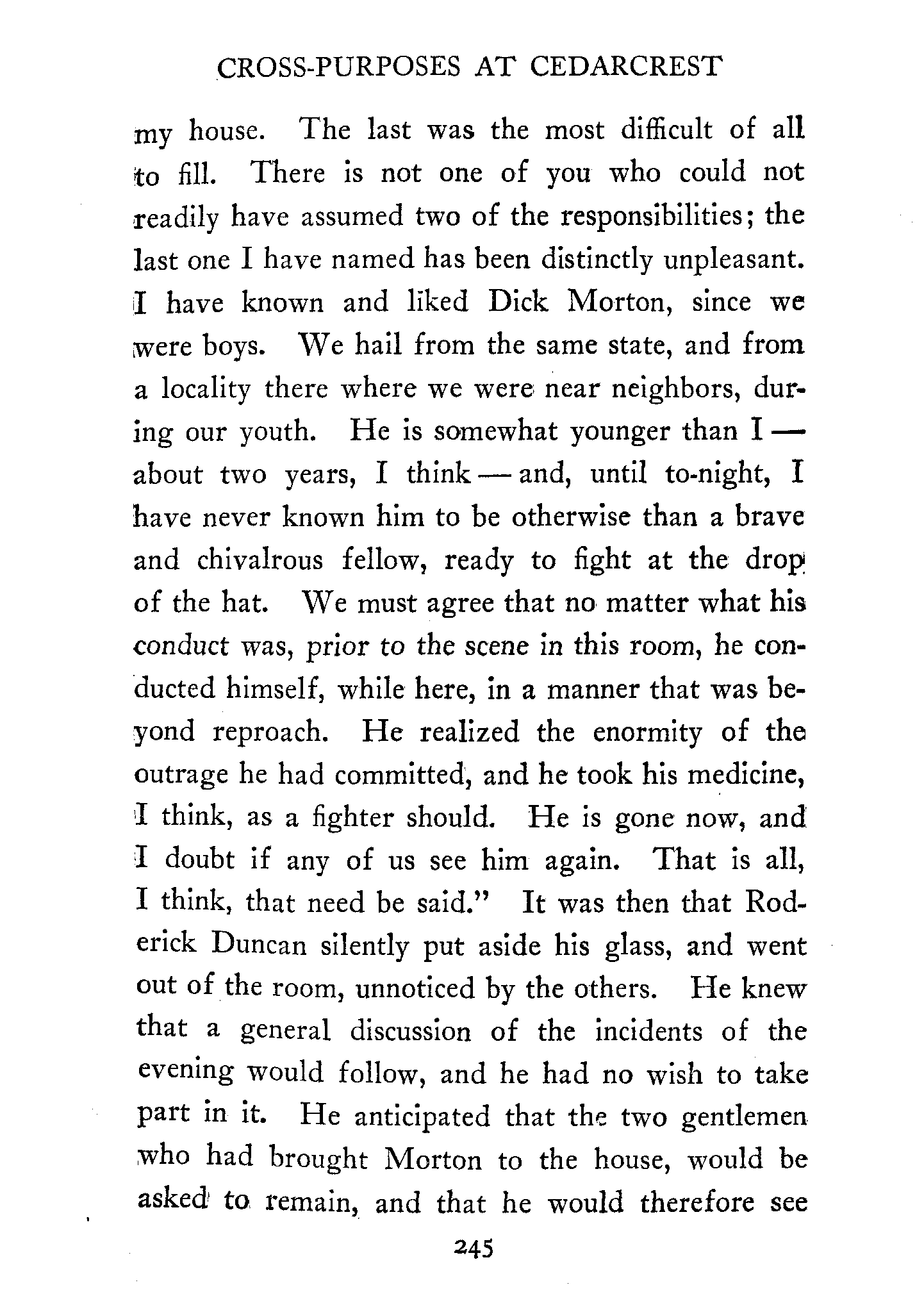 CROSS-PURPOSES AT CEDARCREST

my house. The last was the most difficult of all to fill. There is not one of you who could not readily have assumed two of the responsibilities; the last one I have named has been distinctly unpleasant. I have known and liked Dick Morton, since we were boys. We hail from the same state, and from a locality there where we were near neighbors, during our youth. He is somewhat younger than I — about two years, I think — and, until to-night, I have never known him to be otherwise than a brave and chivalrous fellow, ready to fight at the drop of the hat. We must agree that no matter what his conduct was, prior to the scene in this room, he conducted himself, while here, in a manner that was beyond reproach. He realized the enormity of the outrage he had committed, and he took his medicine, I think, as a fighter should. He is gone now, and I doubt if any of us see him again. That is all, I think, that need be said." It was then that Roderick Duncan silently put aside his glass, and went out of the room, unnoticed by the others. He knew that a general discussion of the incidents of the evening would follow, and he had no wish to take part in it. He anticipated that the two gentlemen who had brought Morton to the house, would be asked to remain, and that he would therefore see

245